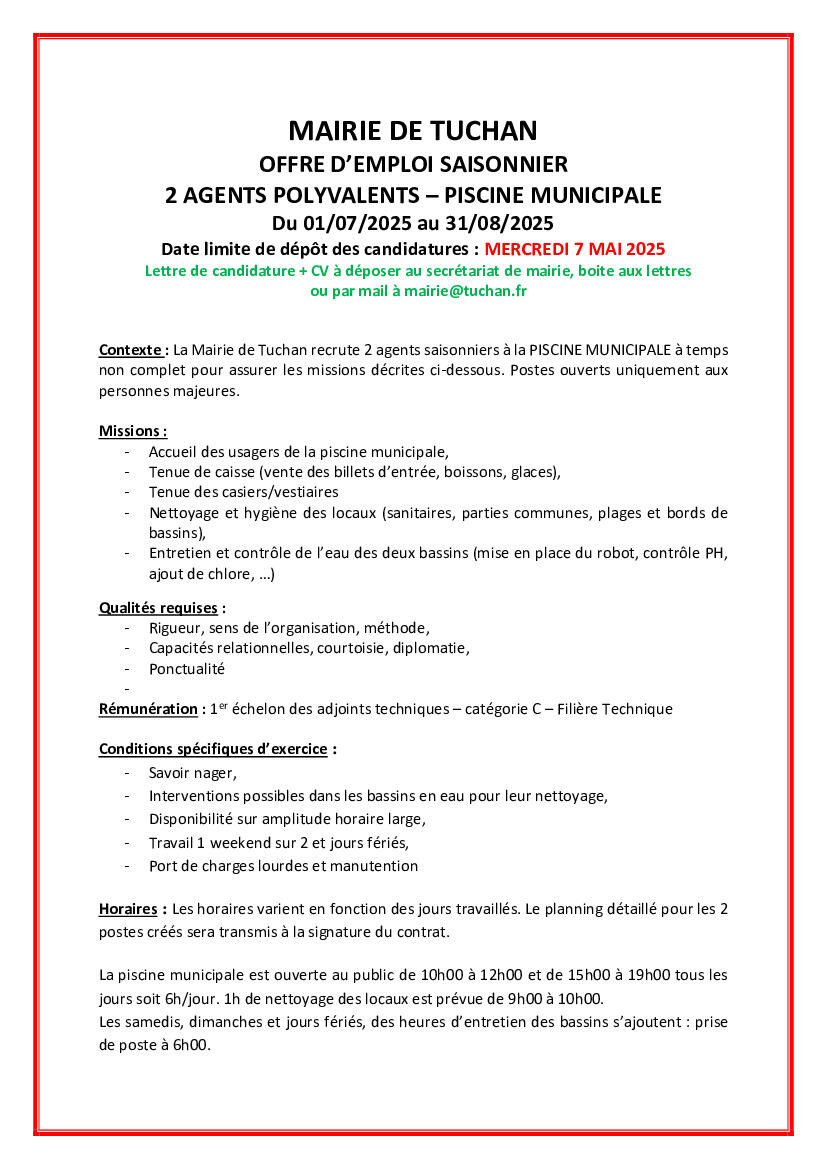 MAIRIE DE TUCHAN
OFFRE D'EMPLOI SAISONNIER
2 AGENTS POLYVALENTS – PISCINE MUNICIPALE
Du 01/07/2025 au 31/08/2025
Date limite de dépôt des candidatures : MERCREDI 7 MAI 2025
Lettre de candidature + CV à déposer au secrétariat de mairie, boite aux lettres ou par mail à mairie@tuchan.fr

Contexte : La Mairie de Tuchan recrute 2 agents saisonniers à la PISCINE MUNICIPALE à temps non complet pour assurer les missions décrites ci-dessous. Postes ouverts uniquement aux personnes majeures.

Missions :
- Accueil des usagers de la piscine municipale,
- Tenue de caisse (vente des billets d'entrée, boissons, glaces),
- Tenue des casiers/vestiaires
- Nettoyage et hygiène des locaux (sanitaires, parties communes, plages et bords de bassins),
- Entretien et contrôle de l'eau des deux bassins (mise en place du robot, contrôle PH, ajout de chlore, …)

Qualités requises :
- Rigueur, sens de l'organisation, méthode,
- Capacités relationnelles, courtoisie, diplomatie,
- Ponctualité
-
Rémunération : 1$^{er}$ échelon des adjoints techniques – catégorie C – Filière Technique

Conditions spécifiques d'exercice :
- Savoir nager,
- Interventions possibles dans les bassins en eau pour leur nettoyage,
- Disponibilité sur amplitude horaire large,
- Travail 1 weekend sur 2 et jours fériés,
- Port de charges lourdes et manutention

Horaires : Les horaires varient en fonction des jours travaillés. Le planning détaillé pour les 2 postes créés sera transmis à la signature du contrat.

La piscine municipale est ouverte au public de 10h00 à 12h00 et de 15h00 à 19h00 tous les jours soit 6h/jour. 1h de nettoyage des locaux est prévue de 9h00 à 10h00.
Les samedis, dimanches et jours fériés, des heures d'entretien des bassins s'ajoutent : prise de poste à 6h00.